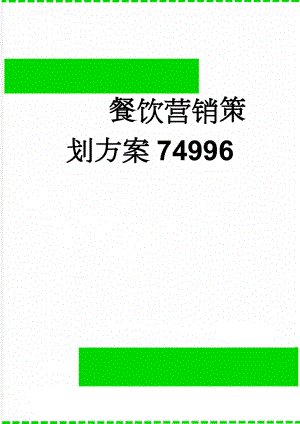 餐饮营销策划方案74996